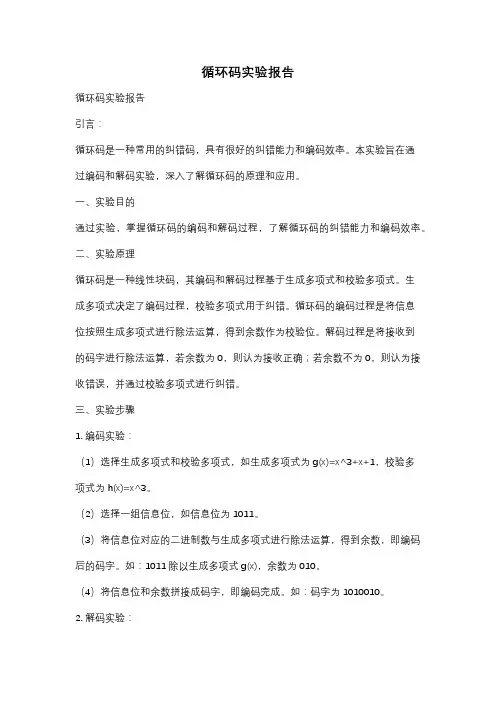 循环码实验报告

循环码实验报告

引言：

循环码是一种常用的纠错码，具有很好的纠错能力和编码效率。本实验旨在通过编码和解码实验，深入了解循环码的原理和应用。

一、实验目的

通过实验，掌握循环码的编码和解码过程，了解循环码的纠错能力和编码效率。

二、实验原理

循环码是一种线性块码，其编码和解码过程基于生成多项式和校验多项式。生成多项式决定了编码过程，校验多项式用于纠错。循环码的编码过程是将信息位按照生成多项式进行除法运算，得到余数作为校验位。解码过程是将接收到的码字进行除法运算，若余数为 0，则认为接收正确；若余数不为 0，则认为接收错误，并通过校验多项式进行纠错。

三、实验步骤

1. 编码实验：

（1）选择生成多项式和校验多项式，如生成多项式为 g(x)=x^3+x+1，校验多项式为 h(x)=x^3。

（2）选择一组信息位，如信息位为 1011。

（3）将信息位对应的二进制数与生成多项式进行除法运算，得到余数，即编码后的码字。如：1011 除以生成多项式 g(x)，余数为 010。

（4）将信息位和余数拼接成码字，即编码完成。如：码字为 1010010。

2. 解码实验：